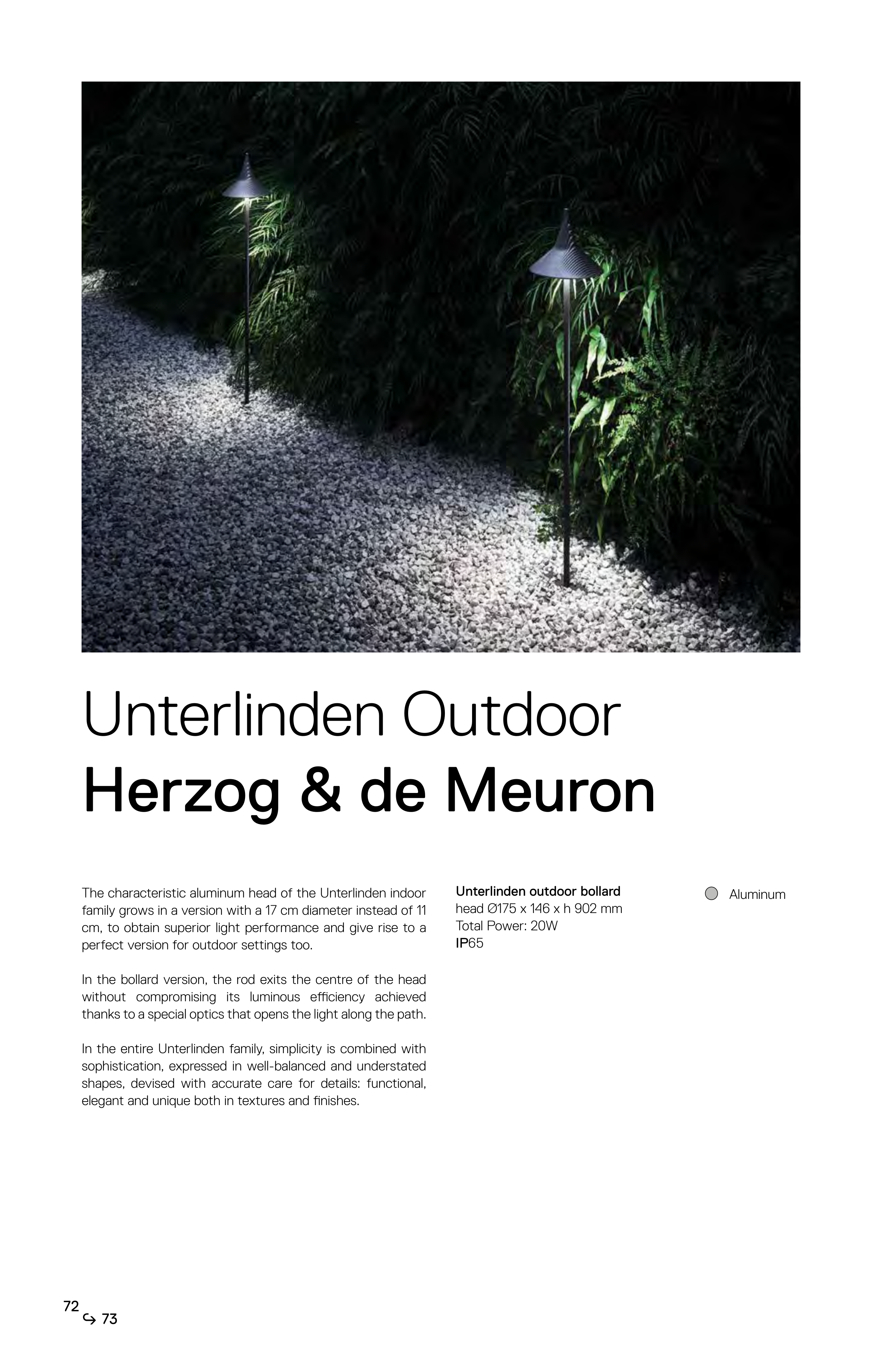 Unterlinden Outdoor
Herzog & de Meuron

The characteristic aluminum head of the Unterlinden indoor family grows in a version with a 17 cm diameter instead of 11 cm, to obtain superior light performance and give rise to a perfect version for outdoor settings too.

In the bollard version, the rod exits the centre of the head without compromising its luminous efficiency achieved thanks to a special optics that opens the light along the path.

In the entire Unterlinden family, simplicity is combined with sophistication, expressed in well-balanced and understated shapes, devised with accurate care for details: functional, elegant and unique both in textures and finishes.

Unterlinden outdoor bollard
head Ø175 x 146 x h 902 mm
Total Power: 20W
IP65

Aluminum

72
↪ 73